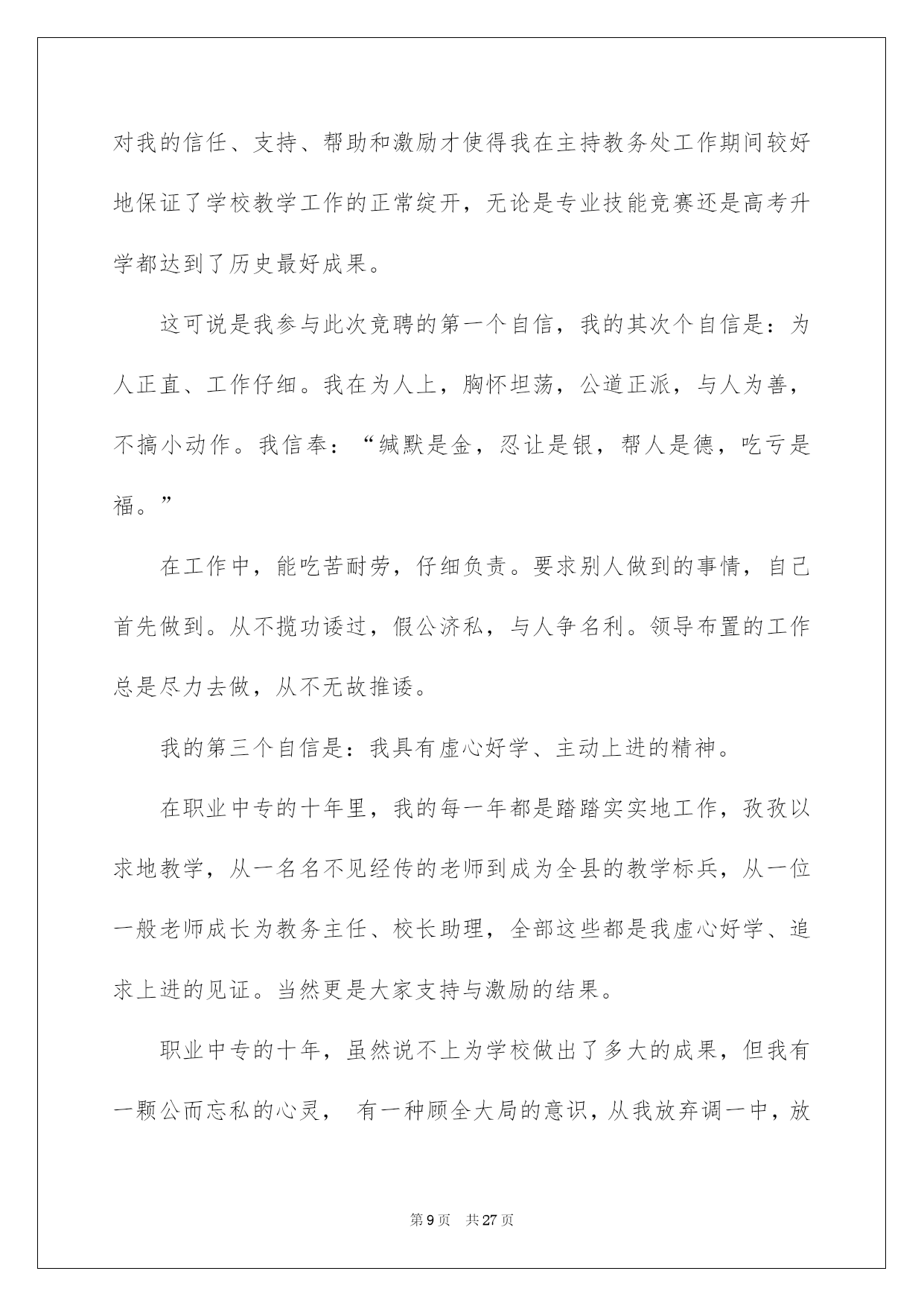 对我的信任、支持、帮助和激励才使得我在主持教务处工作期间较好地保证了学校教学工作的正常绽开，无论是专业技能竞赛还是高考升学都达到了历史最好成果。

这可说是我参与此次竞聘的第一个自信，我的其次个自信是：为人正直、工作仔细。我在为人上，胸怀坦荡，公道正派，与人为善，不搞小动作。我信奉：“缄默是金，忍让是银，帮人是德，吃亏是福。”

在工作中，能吃苦耐劳，仔细负责。要求别人做到的事情，自己首先做到。从不揽功诿过，假公济私，与人争名利。领导布置的工作总是尽力去做，从不无故推诿。

我的第三个自信是：我具有虚心好学、主动上进的精神。

在职业中专的十年里，我的每一年都是踏踏实实地工作，孜孜以求地教学，从一名名不见经传的老师到成为全县的教学标兵，从一位一般老师成长为教务主任、校长助理，全部这些都是我虚心好学、追求上进的见证。当然更是大家支持与激励的结果。

职业中专的十年，虽然说不上为学校做出了多大的成果，但我有一颗公而忘私的心灵， 有一种顾全大局的意识，从我放弃调一中，放

第 9 页 共 27 页